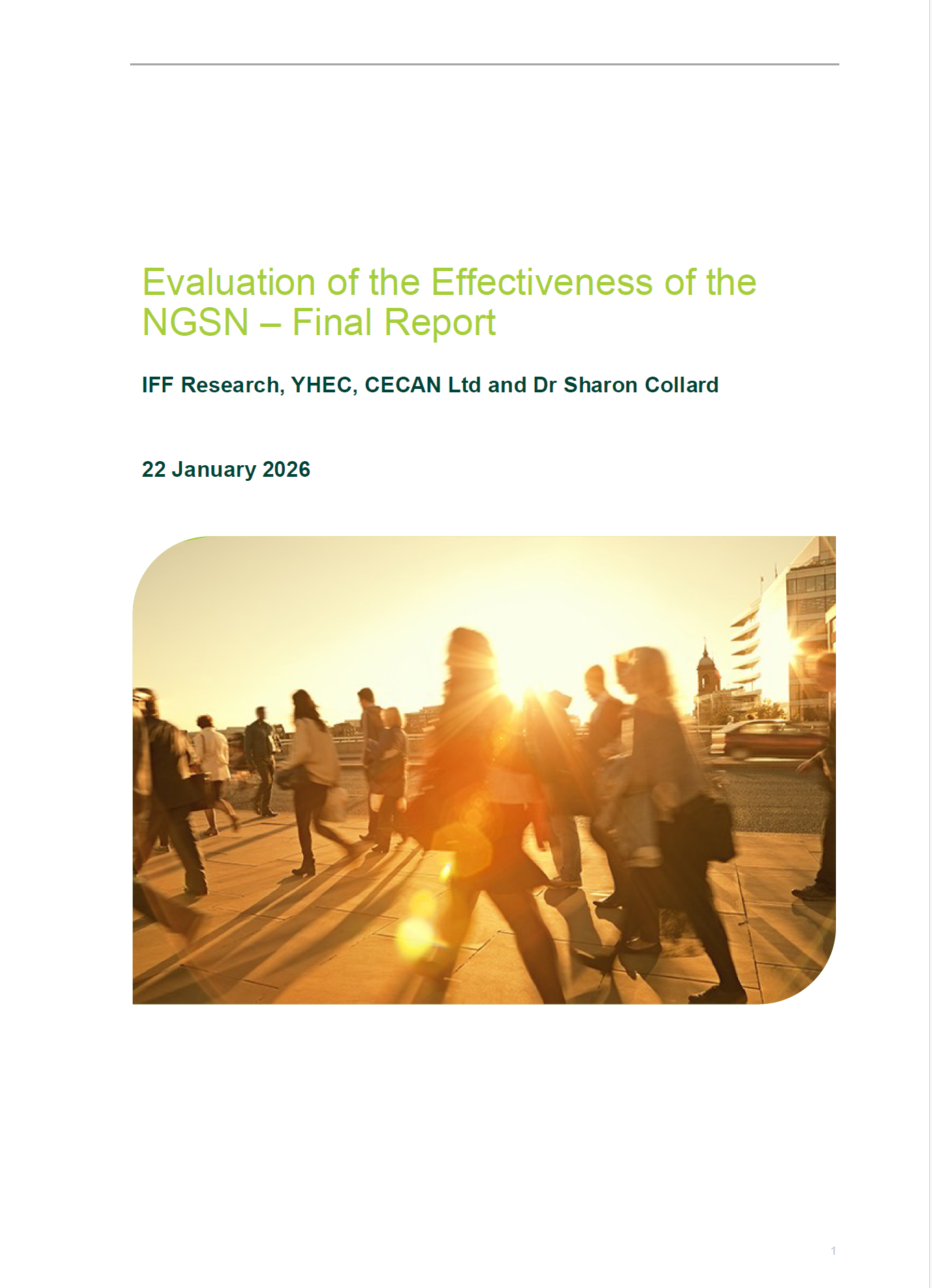 Evaluation of the Effectiveness of the NGSN – Final Report

IFF Research, YHEC, CECAN Ltd and Dr Sharon Collard

22 January 2026

1